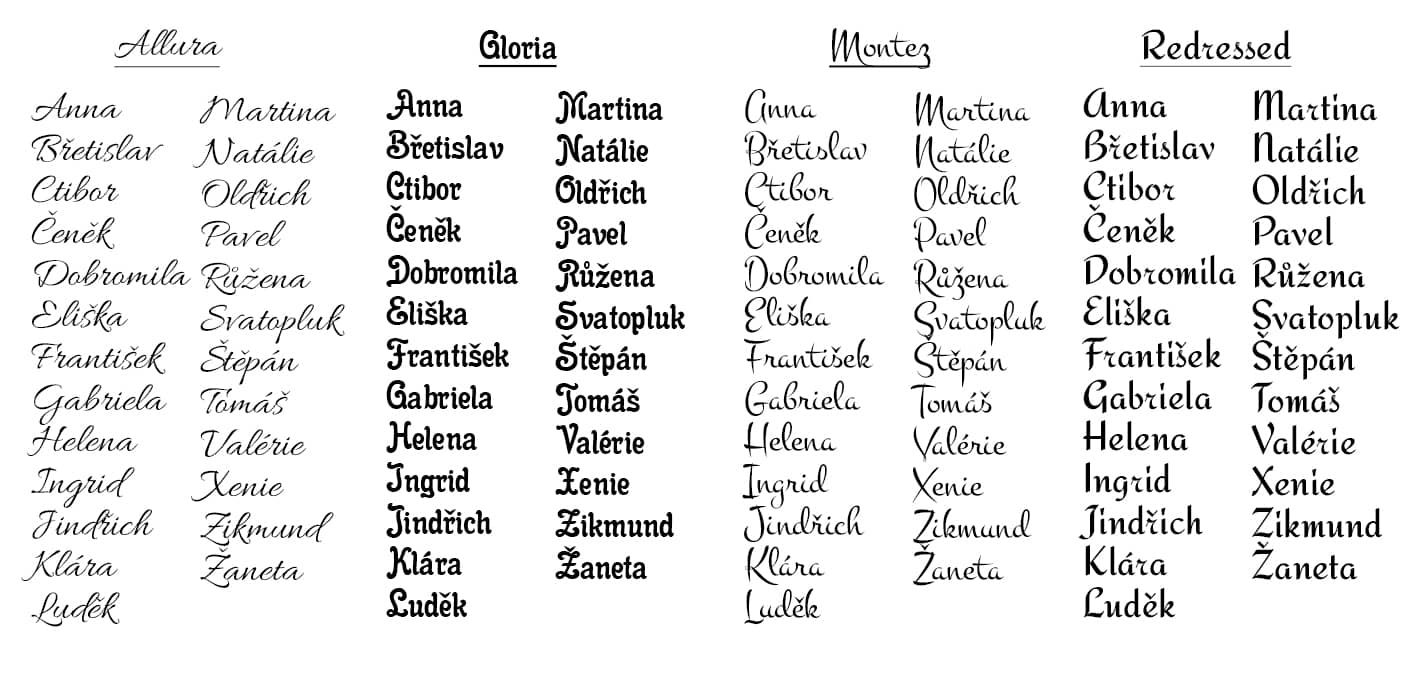 Allura

Anna
Břetislav
Ctibor
Čeněk
Dobromila
Eliška
František
Gabriela
Helena
Ingrid
Jindřich
Klára
Luděk

Martina
Natálie
Oldřich
Pavel
Růžena
Svatopluk
Štěpán
Tomáš
Valérie
Xenie
Zikmund
Žaneta

Gloria

Anna
Břetislav
Ctibor
Čeněk
Dobromila
Eliška
František
Gabriela
Helena
Ingrid
Jindřich
Klára
Luděk

Martina
Natálie
Oldřich
Pavel
Růžena
Svatopluk
Štěpán
Tomáš
Valérie
Xenie
Zikmund
Žaneta

Montez

Anna
Břetislav
Ctibor
Čeněk
Dobromila
Eliška
František
Gabriela
Helena
Ingrid
Jindřich
Klára
Luděk

Martina
Natálie
Oldřich
Pavel
Růžena
Svatopluk
Štěpán
Tomáš
Valérie
Xenie
Zikmund
Žaneta

Redressed

Anna
Břetislav
Ctibor
Čeněk
Dobromila
Eliška
František
Gabriela
Helena
Ingrid
Jindřich
Klára
Luděk

Martina
Natálie
Oldřich
Pavel
Růžena
Svatopluk
Štěpán
Tomáš
Valérie
Xenie
Zikmund
Žaneta